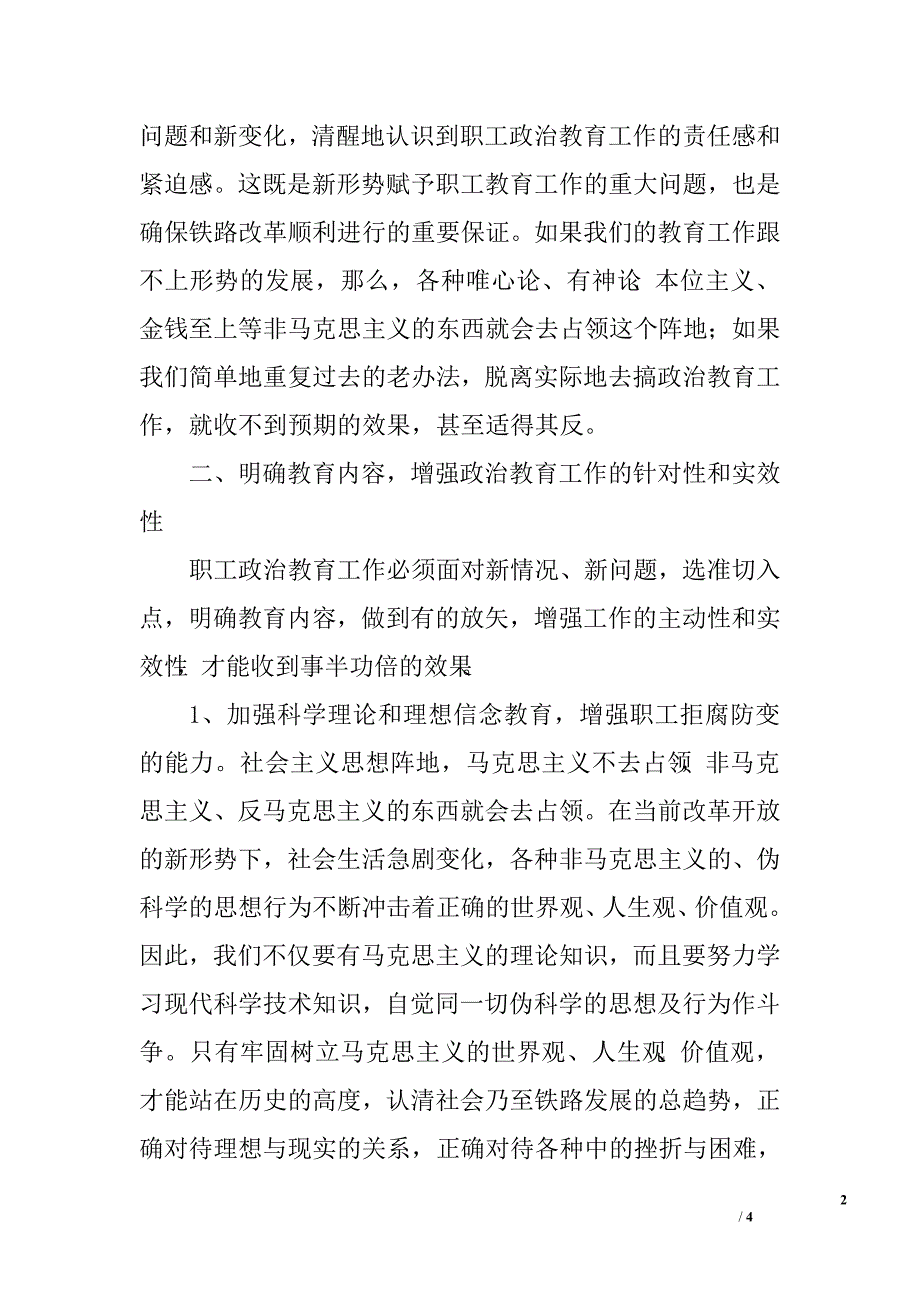 问题和新变化，清醒地认识到职工政治教育工作的责任感和紧迫感。这既是新形势赋予职工教育工作的重大问题，也是确保铁路改革顺利进行的重要保证。如果我们的教育工作跟不上形势的发展，那么，各种唯心论、有神论 本位主义、金钱至上等非马克思主义的东西就会去占领这个阵地；如果我们简单地重复过去的老办法，脱离实际地去搞政治教育工作，就收不到预期的效果，甚至适得其反。

二、明确教育内容，增强政治教育工作的针对性和实效性

职工政治教育工作必须面对新情况、新问题，选准切入点，明确教育内容，做到有的放矢，增强工作的主动性和实效性 才能收到事半功倍的效果

1、加强科学理论和理想信念教育，增强职工拒腐防变的能力。社会主义思想阵地，马克思主义不去占领 非马克思主义、反马克思主义的东西就会去占领。在当前改革开放的新形势下，社会生活急剧变化，各种非马克思主义的、伪科学的思想行为不断冲击着正确的世界观、人生观、价值观。因此，我们不仅要有马克思主义的理论知识，而且要努力学习现代科学技术知识，自觉同一切伪科学的思想及行为作斗争。只有牢固树立马克思主义的世界观、人生观 价值观，才能站在历史的高度，认清社会乃至铁路发展的总趋势，正确对待理想与现实的关系，正确对待各种中的挫折与困难，

2

/ 4